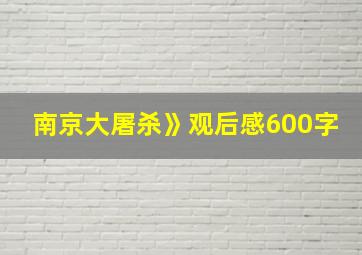 南京大屠杀》观后感600字